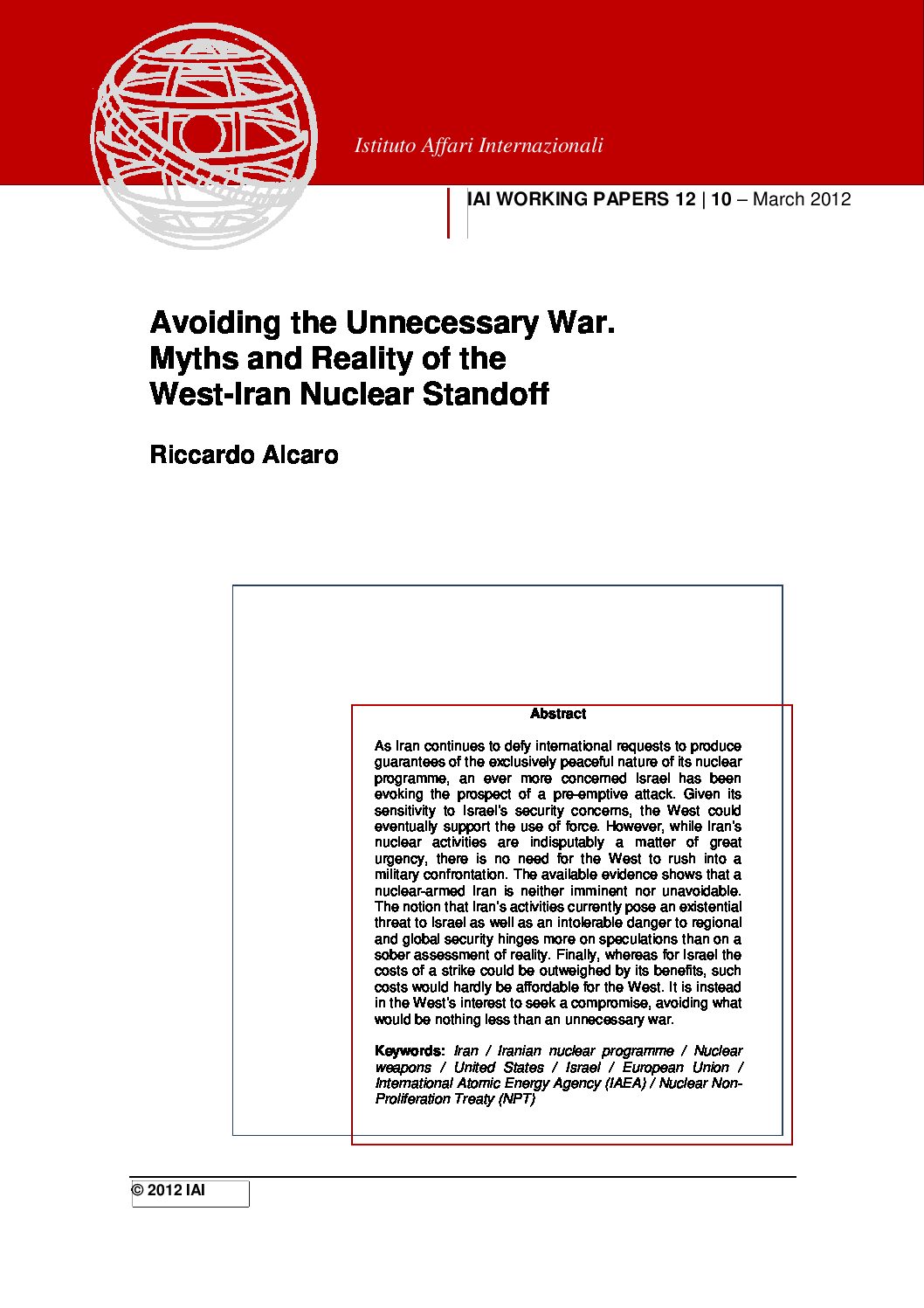 Istituto Affari Internazionali

IAI WORKING PAPERS 12 | 10 – March 2012

Avoiding the Unnecessary War. Myths and Reality of the West-Iran Nuclear Standoff

Riccardo Alcaro

Abstract

As Iran continues to defy international requests to produce guarantees of the exclusively peaceful nature of its nuclear programme, an ever more concerned Israel has been evoking the prospect of a pre-emptive attack. Given its sensitivity to Israel's security concerns, the West could eventually support the use of force. However, while Iran's nuclear activities are indisputably a matter of great urgency, there is no need for the West to rush into a military confrontation. The available evidence shows that a nuclear-armed Iran is neither imminent nor unavoidable. The notion that Iran's activities currently pose an existential threat to Israel as well as an intolerable danger to regional and global security hinges more on speculations than on a sober assessment of reality. Finally, whereas for Israel the costs of a strike could be outweighed by its benefits, such costs would hardly be affordable for the West. It is instead in the West's interest to seek a compromise, avoiding what would be nothing less than an unnecessary war.

Keywords: Iran / Iranian nuclear programme / Nuclear weapons / United States / Israel / European Union / International Atomic Energy Agency (IAEA) / Nuclear Non-Proliferation Treaty (NPT)

© 2012 IAI